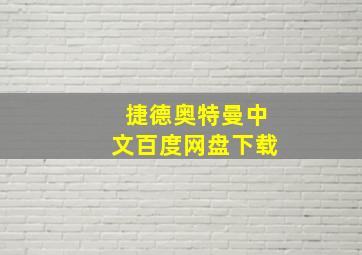 捷德奥特曼中文百度网盘下载